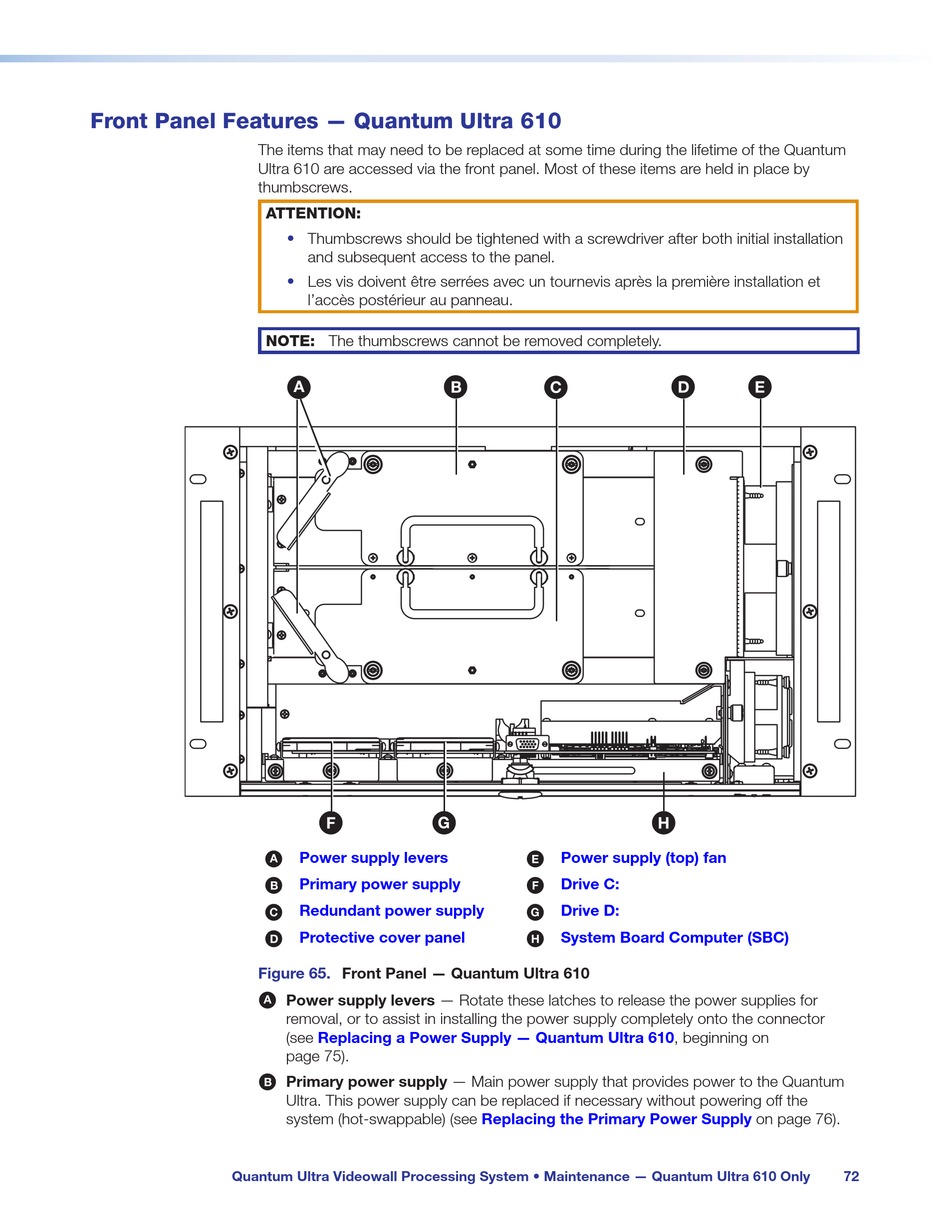 Front Panel Features — Quantum Ultra 610

The items that may need to be replaced at some time during the lifetime of the Quantum Ultra 610 are accessed via the front panel. Most of these items are held in place by thumbscrews.

ATTENTION:

• Thumbscrews should be tightened with a screwdriver after both initial installation and subsequent access to the panel.

• Les vis doivent être serrées avec un tournevis après la première installation et l'accès postérieur au panneau.

NOTE: The thumbscrews cannot be removed completely.

A B C D E

F G H

A Power supply levers
B Primary power supply
C Redundant power supply
D Protective cover panel
E Power supply (top) fan
F Drive C:
G Drive D:
H System Board Computer (SBC)

Figure 65. Front Panel — Quantum Ultra 610

A Power supply levers — Rotate these latches to release the power supplies for removal, or to assist in installing the power supply completely onto the connector (see Replacing a Power Supply — Quantum Ultra 610, beginning on page 75).

B Primary power supply — Main power supply that provides power to the Quantum Ultra. This power supply can be replaced if necessary without powering off the system (hot-swappable) (see Replacing the Primary Power Supply on page 76).

Quantum Ultra Videowall Processing System • Maintenance — Quantum Ultra 610 Only 72